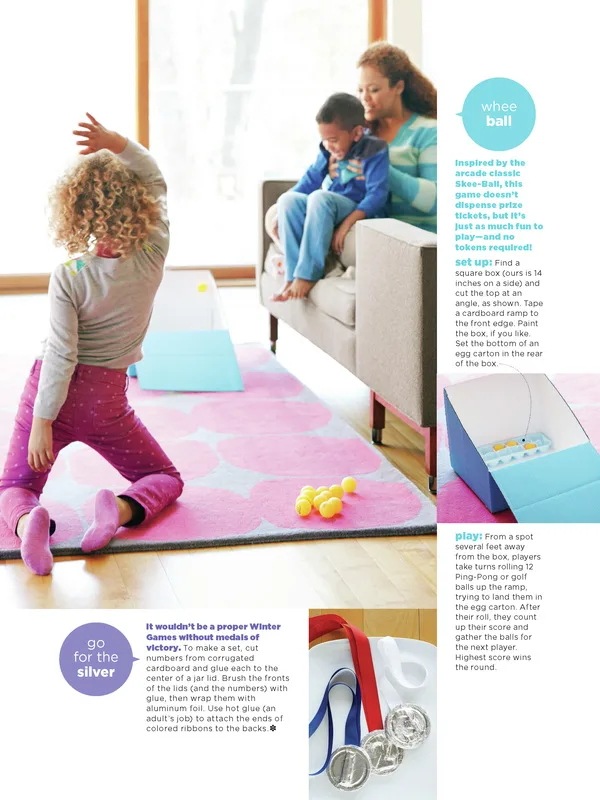 whee ball

Inspired by the arcade classic Skee-Ball, this game doesn't dispense prize tickets, but it's just as much fun to play—and no tokens required!

set up: Find a square box (ours is 14 inches on a side) and cut the top at an angle, as shown. Tape a cardboard ramp to the front edge. Paint the box, if you like. Set the bottom of an egg carton in the rear of the box.

play: From a spot several feet away from the box, players take turns rolling 12 Ping-Pong or golf balls up the ramp, trying to land them in the egg carton. After their roll, they count up their score and gather the balls for the next player. Highest score wins the round.

go for the silver

It wouldn't be a proper Winter Games without medals of victory. To make a set, cut numbers from corrugated cardboard and glue each to the center of a jar lid. Brush the fronts of the lids (and the numbers) with glue, then wrap them with aluminum foil. Use hot glue (an adult's job) to attach the ends of colored ribbons to the backs.